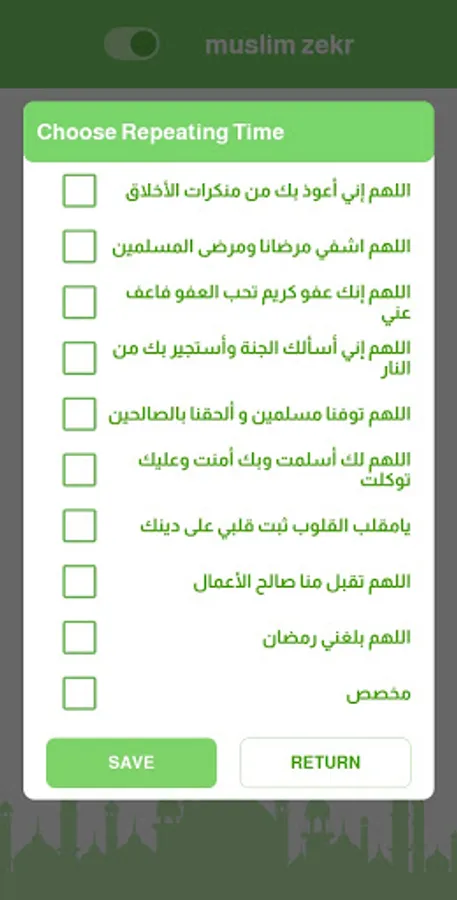 muslim zekr

Choose Repeating Time

اللهم إني أعوذ بك من منكرات الأخلاق

اللهم اشفي مرضانا ومرضى المسلمين

اللهم إنك عفو كريم تحب العفو فاعف عني

اللهم إني أسألك الجنة وأستجير بك من النار

اللهم توفنا مسلمين و ألحقنا بالصالحين

اللهم لك أسلمت وبك أمنت وعليك توكلت

يامقلب القلوب ثبت قلبي على دينك

اللهم تقبل منا صالح الأعمال

اللهم بلغني رمضان

مخصص

SAVE

RETURN